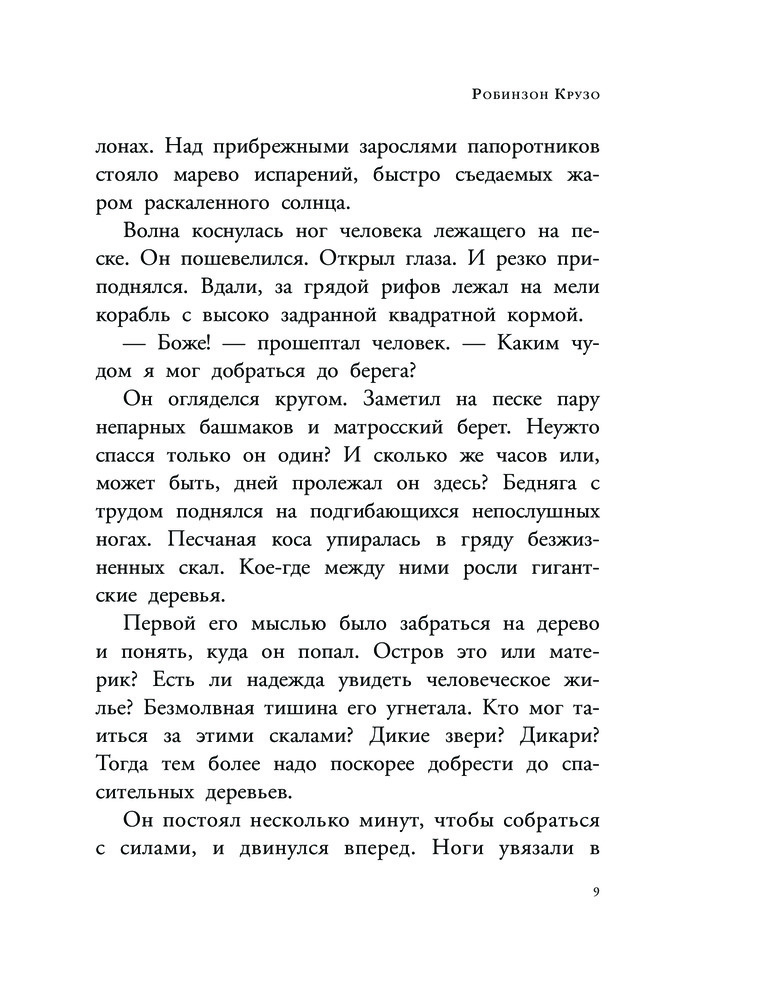 Робинзон Крузо

лонах. Над прибрежными зарослями папоротников стояло марево испарений, быстро съедаемых жаром раскаленного солнца.

Волна коснулась ног человека лежащего на песке. Он пошевелился. Открыл глаза. И резко приподнялся. Вдали, за грядой рифов лежал на мели корабль с высоко задранной квадратной кормой.

— Боже! — прошептал человек. — Каким чудом я мог добраться до берега?

Он огляделся кругом. Заметил на песке пару непарных башмаков и матросский берет. Неужто спасся только он один? И сколько же часов или, может быть, дней пролежал он здесь? Бедняга с трудом поднялся на подгибающихся непослушных ногах. Песчаная коса упиралась в гряду безжизненных скал. Кое-где между ними росли гигантские деревья.

Первой его мыслью было забраться на дерево и понять, куда он попал. Остров это или материк? Есть ли надежда увидеть человеческое жилье? Безмолвная тишина его угнетала. Кто мог таиться за этими скалами? Дикие звери? Дикари? Тогда тем более надо поскорее добрести до спасительных деревьев.

Он постоял несколько минут, чтобы собраться с силами, и двинулся вперед. Ноги увязали в

9